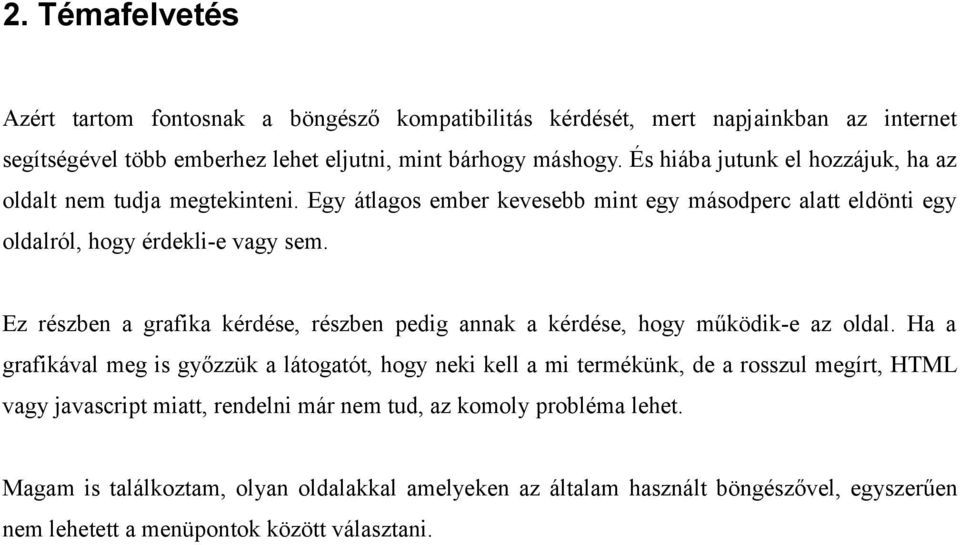 2. Témafelvetés

Azért tartom fontosnak a böngésző kompatibilitás kérdését, mert napjainkban az internet segítségével több emberhez lehet eljutni, mint bárhogy máshogy. És hiába jutunk el hozzájuk, ha az oldalt nem tudja megtekinteni. Egy átlagos ember kevesebb mint egy másodperc alatt eldönti egy oldalról, hogy érdekli-e vagy sem.

Ez részben a grafika kérdése, részben pedig annak a kérdése, hogy működik-e az oldal. Ha a grafikával meg is győzzük a látogatót, hogy neki kell a mi termékünk, de a rosszul megírt, HTML vagy javascript miatt, rendelni már nem tud, az komoly probléma lehet.

Magam is találkoztam, olyan oldalakkal amelyeken az általam használt böngészővel, egyszerűen nem lehetett a menüpontok között választani.